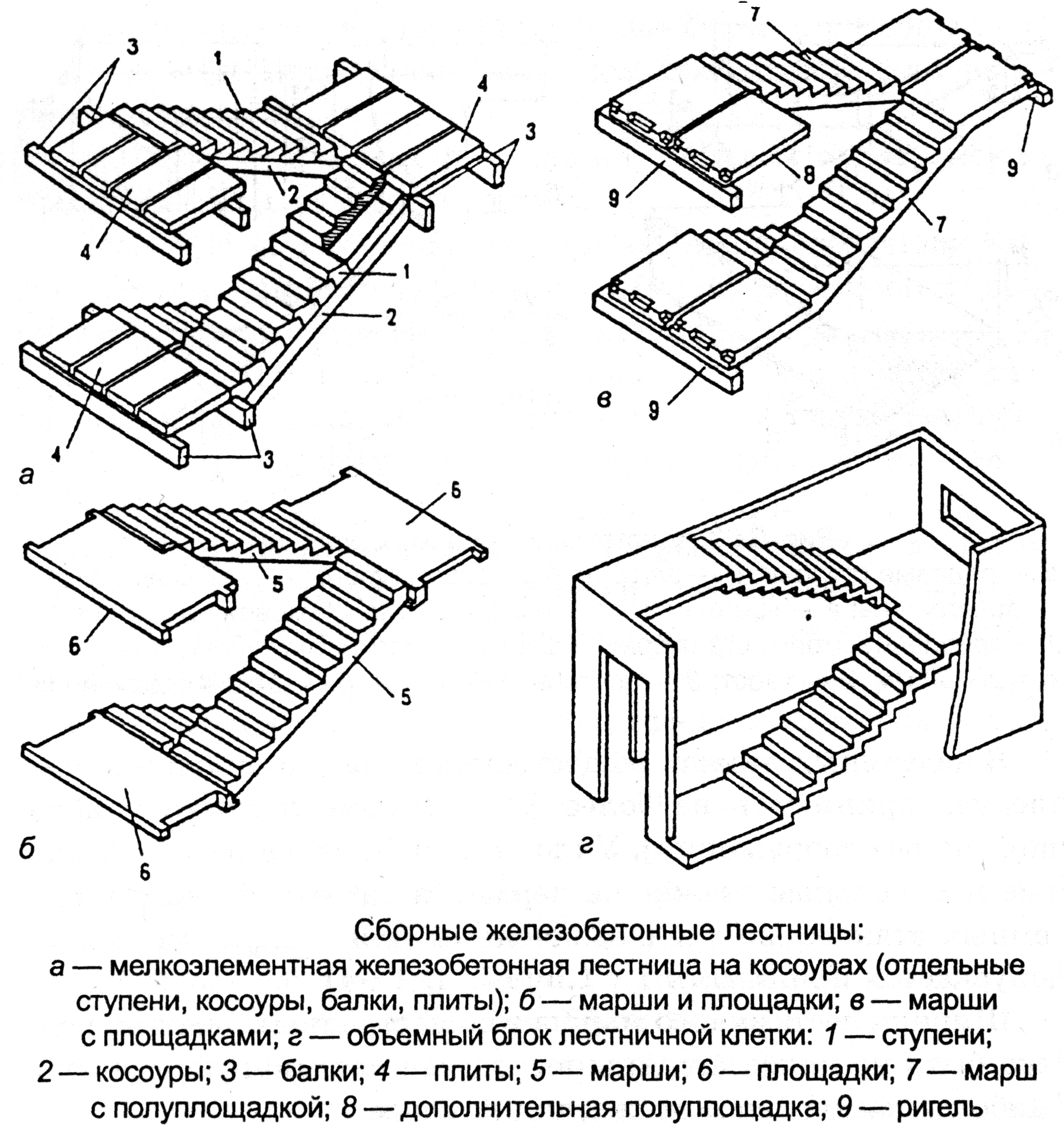 3
1
4
3
2
4
1
2
4
3
а

7
9
8
9
7
в
9

6
5
6
5
б
6

г

Сборные железобетонные лестницы:
а — мелкоэлементная железобетонная лестница на косоурах (отдельные ступени, косоуры, балки, плиты); б — марши и площадки; в — марши с площадками; г — объемный блок лестничной клетки: 1 — ступени; 2 — косоуры; 3 — балки; 4 — плиты; 5 — марши; 6 — площадки; 7 — марш с полуплощадкой; 8 — дополнительная полуплощадка; 9 — ригель